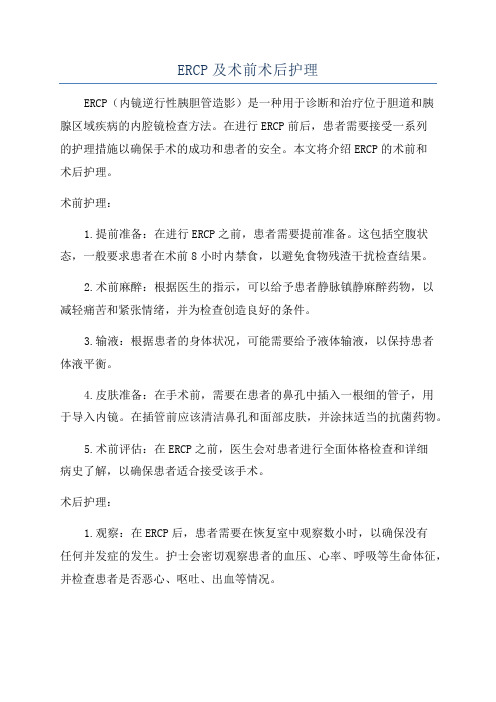 ERCP 及术前术后护理

ERCP（内镜逆行性胰胆管造影）是一种用于诊断和治疗位于胆道和胰腺区域疾病的内腔镜检查方法。在进行 ERCP 前后，患者需要接受一系列的护理措施以确保手术的成功和患者的安全。本文将介绍 ERCP 的术前和术后护理。

术前护理：

1.提前准备：在进行 ERCP 之前，患者需要提前准备。这包括空腹状态，一般要求患者在术前 8 小时内禁食，以避免食物残渣干扰检查结果。

2.术前麻醉：根据医生的指示，可以给予患者静脉镇静麻醉药物，以减轻痛苦和紧张情绪，并为检查创造良好的条件。

3.输液：根据患者的身体状况，可能需要给予液体输液，以保持患者体液平衡。

4.皮肤准备：在手术前，需要在患者的鼻孔中插入一根细的管子，用于导入内镜。在插管前应该清洁鼻孔和面部皮肤，并涂抹适当的抗菌药物。

5.术前评估：在 ERCP 之前，医生会对患者进行全面体格检查和详细病史了解，以确保患者适合接受该手术。

术后护理：

1.观察：在 ERCP 后，患者需要在恢复室中观察数小时，以确保没有任何并发症的发生。护士会密切观察患者的血压、心率、呼吸等生命体征，并检查患者是否恶心、呕吐、出血等情况。